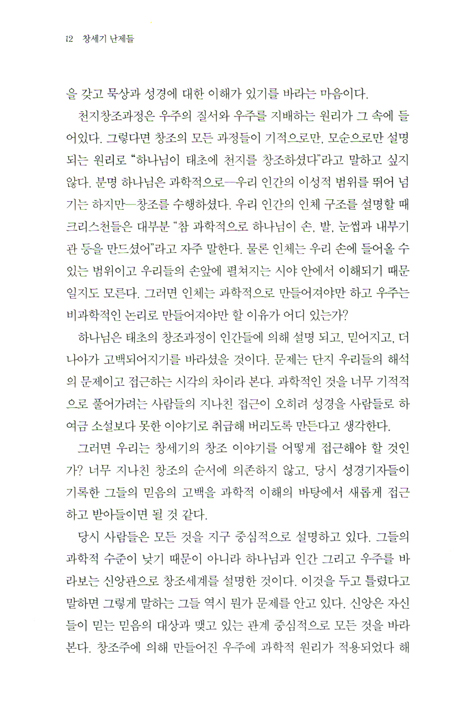 12 창세기 난제들

을 갖고 묵상과 성경에 대한 이해가 있기를 바라는 마음이다.

천지창조과정은 우주의 질서와 우주를 지배하는 원리가 그 속에 들어있다. 그렇다면 창조의 모든 과정들이 기적으로만, 모순으로만 설명되는 원리로 "하나님이 태초에 천지를 창조하셨다"라고 말하고 싶지 않다. 분명 하나님은 과학적으로—우리 인간의 이성적 범위를 뛰어 넘기는 하지만—창조를 수행하셨다. 우리 인간의 인체 구조를 설명할 때 크리스천들은 대부분 "참 과학적으로 하나님이 손, 발, 눈썹과 내부기관 등을 만드셨어"라고 자주 말한다. 물론 인체는 우리 손에 들어올 수 있는 범위이고 우리들의 손앞에 펼쳐지는 시야 안에서 이해되기 때문일지도 모른다. 그러면 인체는 과학적으로 만들어져야만 하고 우주는 비과학적인 논리로 만들어져야만 할 이유가 어디 있는가?

하나님은 태초의 창조과정이 인간들에 의해 설명 되고, 믿어지고, 더 나아가 고백되어지기를 바라셨을 것이다. 문제는 단지 우리들의 해석의 문제이고 접근하는 시각의 차이라 본다. 과학적인 것을 너무 기적적으로 풀어가려는 사람들의 지나친 접근이 오히려 성경을 사람들로 하여금 소설보다 못한 이야기로 취급해 버리도록 만든다고 생각한다.

그러면 우리는 창세기의 창조 이야기를 어떻게 접근해야 할 것인가? 너무 지나친 창조의 순서에 의존하지 않고, 당시 성경기자들이 기록한 그들의 믿음의 고백을 과학적 이해의 바탕에서 새롭게 접근하고 받아들이면 될 것 같다.

당시 사람들은 모든 것을 지구 중심적으로 설명하고 있다. 그들의 과학적 수준이 낮기 때문이 아니라 하나님과 인간 그리고 우주를 바라보는 신앙관으로 창조세계를 설명한 것이다. 이것을 두고 틀렸다고 말하면 그렇게 말하는 그들 역시 뭔가 문제를 안고 있다. 신앙은 자신들이 믿는 믿음의 대상과 맺고 있는 관계 중심적으로 모든 것을 바라본다. 창조주에 의해 만들어진 우주에 과학적 원리가 적용되었다 해